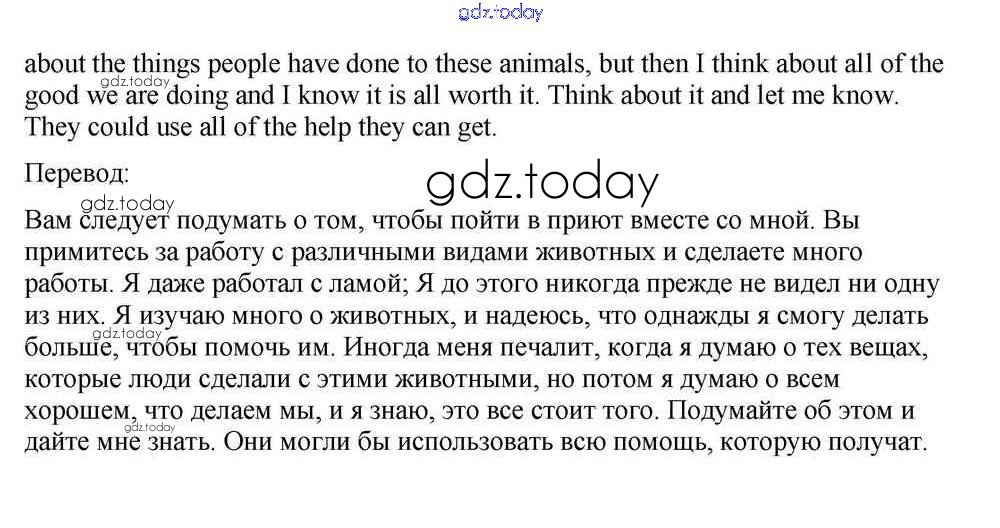 about the things people have done to these animals, but then I think about all of the good we are doing and I know it is all worth it. Think about it and let me know. They could use all of the help they can get.

Перевод:

Вам следует подумать о том, чтобы пойти в приют вместе со мной. Вы примитесь за работу с различными видами животных и сделаете много работы. Я даже работал с ламой; Я до этого никогда прежде не видел ни одну из них. Я изучаю много о животных, и надеюсь, что однажды я смогу делать больше, чтобы помочь им. Иногда меня печалит, когда я думаю о тех вещах, которые люди сделали с этими животными, но потом я думаю о всем хорошем, что делаем мы, и я знаю, это все стоит того. Подумайте об этом и дайте мне знать. Они могли бы использовать всю помощь, которую получат.

gdz.today